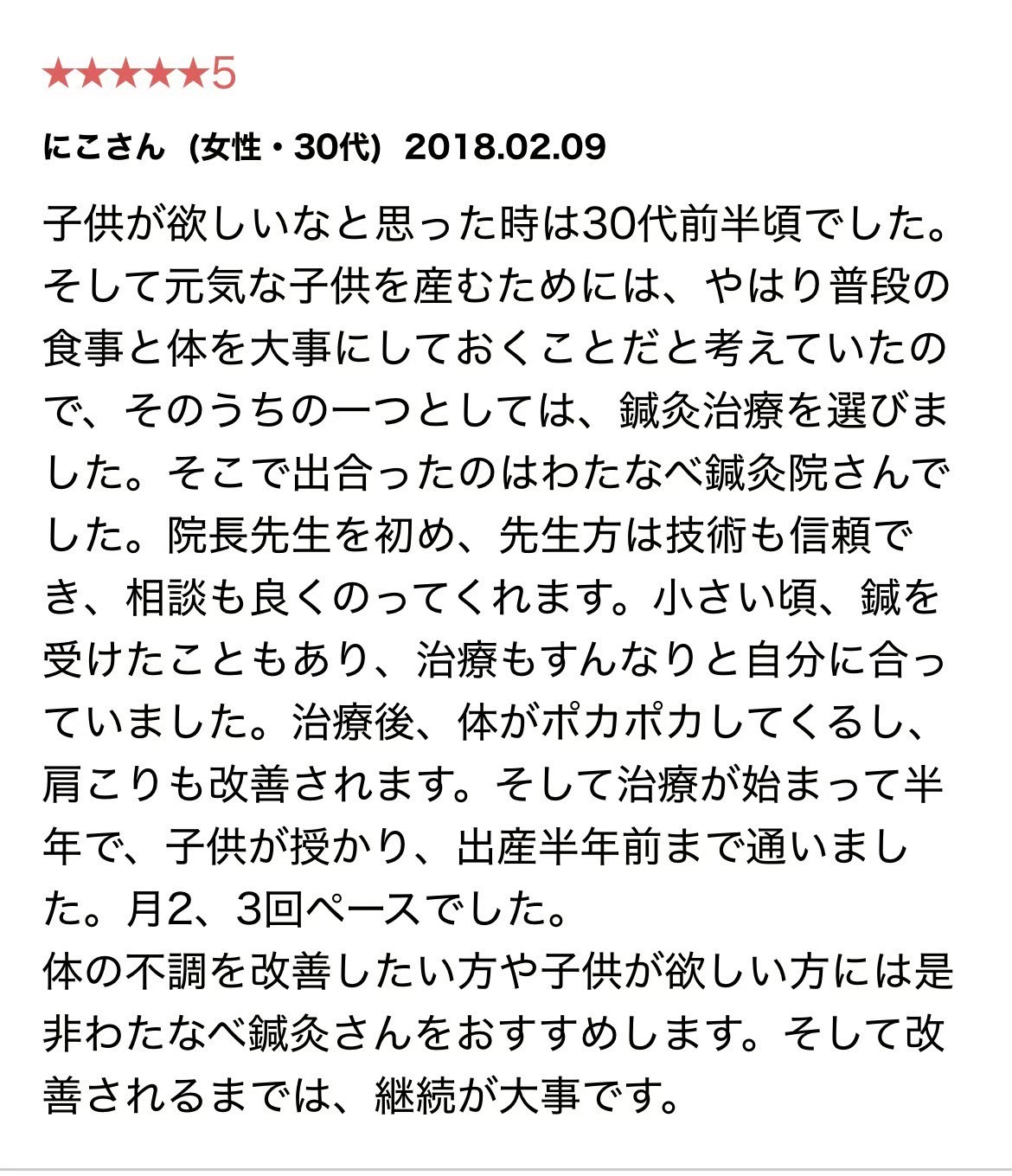 ★★★★★5

にこさん（女性・30代）2018.02.09

子供が欲しいなと思った時は30代前半頃でした。そして元気な子供を産むためには、やはり普段の食事と体を大事にしておくことだと考えていたので、そのうちの一つとしては、鍼灸治療を選びました。そこで出合ったのはわたなべ鍼灸院さんでした。院長先生を初め、先生方は技術も信頼でき、相談も良くのってくれます。小さい頃、鍼を受けたこともあり、治療もすんなりと自分に合っていました。治療後、体がポカポカしてくるし、肩こりも改善されます。そして治療が始まって半年で、子供が授かり、出産半年前まで通いました。月2、3回ペースでした。
体の不調を改善したい方や子供が欲しい方には是非わたなべ鍼灸さんをおすすめします。そして改善されるまでは、継続が大事です。